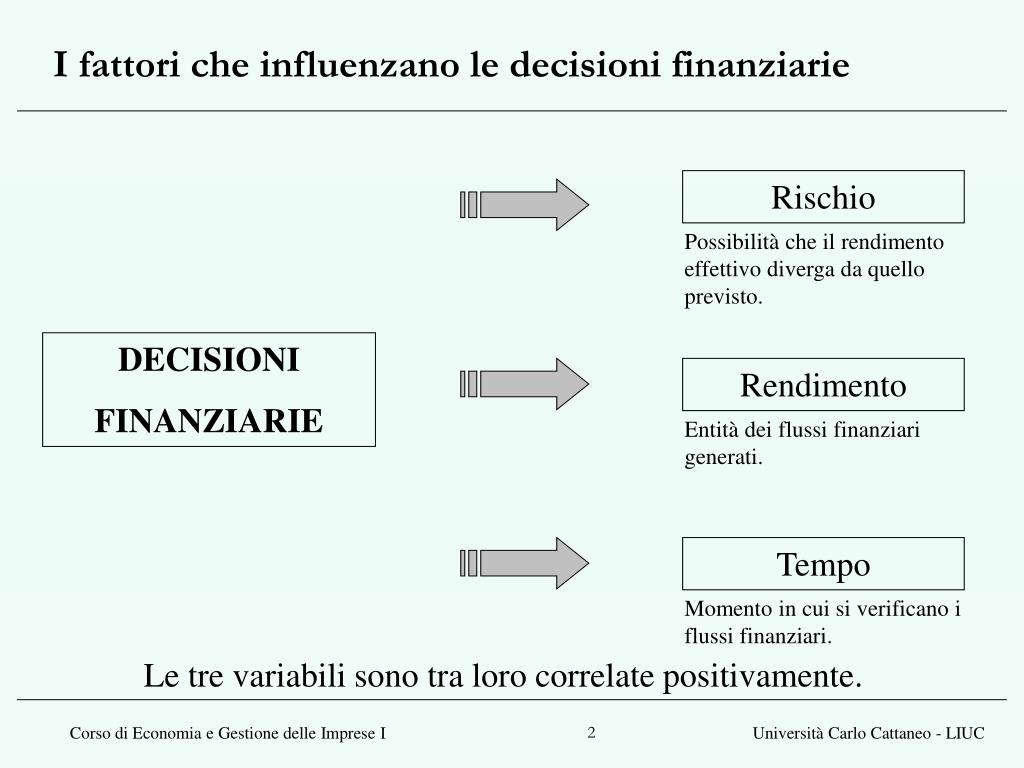 I fattori che influenzano le decisioni finanziarie

DECISIONI FINANZIARIE

Rischio

Possibilità che il rendimento effettivo diverga da quello previsto.

Rendimento

Entità dei flussi finanziari generati.

Tempo

Momento in cui si verificano i flussi finanziari.

Le tre variabili sono tra loro correlate positivamente.

Corso di Economia e Gestione delle Imprese I

2

Università Carlo Cattaneo - LIUC